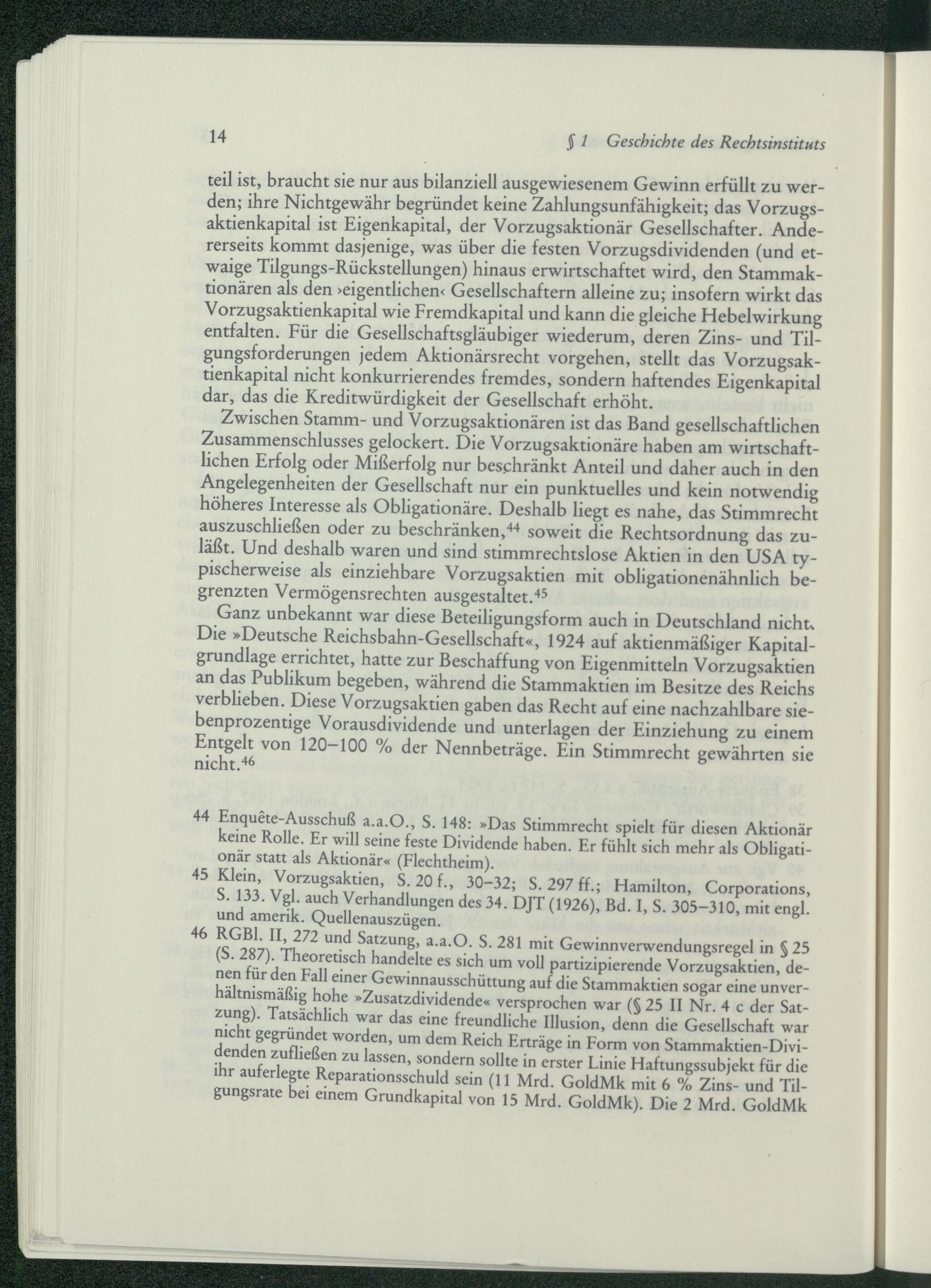 14 § 1 Geschichte des Rechtsinstituts

teil ist, braucht sie nur aus bilanziell ausgewiesenem Gewinn erfüllt zu werden; ihre Nichtgewähr begründet keine Zahlungsunfähigkeit; das Vorzugsaktienkapital ist Eigenkapital, der Vorzugsaktionär Gesellschafter. Andererseits kommt dasjenige, was über die festen Vorzugsdividenden (und etwaige Tilgungs-Rückstellungen) hinaus erwirtschaftet wird, den Stammaktionären als den ›eigentlichen‹ Gesellschaftern alleine zu; insofern wirkt das Vorzugsaktienkapital wie Fremdkapital und kann die gleiche Hebelwirkung entfalten. Für die Gesellschaftsgläubiger wiederum, deren Zins- und Tilgungsforderungen jedem Aktionärsrecht vorgehen, stellt das Vorzugsaktienkapital nicht konkurrierendes fremdes, sondern haftendes Eigenkapital dar, das die Kreditwürdigkeit der Gesellschaft erhöht.

Zwischen Stamm- und Vorzugsaktionären ist das Band gesellschaftlichen Zusammenschlusses gelockert. Die Vorzugsaktionäre haben am wirtschaftlichen Erfolg oder Mißerfolg nur beschränkt Anteil und daher auch in den Angelegenheiten der Gesellschaft nur ein punktuelles und kein notwendig höheres Interesse als Obligationäre. Deshalb liegt es nahe, das Stimmrecht auszuschließen oder zu beschränken,$^{44}$ soweit die Rechtsordnung das zuläßt. Und deshalb waren und sind stimmrechtslose Aktien in den USA typischerweise als einziehbare Vorzugsaktien mit obligationenähnlich begrenzten Vermögensrechten ausgestaltet.$^{45}$

Ganz unbekannt war diese Beteiligungsform auch in Deutschland nicht. Die »Deutsche Reichsbahn-Gesellschaft«, 1924 auf aktienmäßiger Kapitalgrundlage errichtet, hatte zur Beschaffung von Eigenmitteln Vorzugsaktien an das Publikum begeben, während die Stammaktien im Besitze des Reichs verblieben. Diese Vorzugsaktien gaben das Recht auf eine nachzahlbare siebenprozentige Vorausdividende und unterlagen der Einziehung zu einem Entgelt von 120–100 % der Nennbeträge. Ein Stimmrecht gewährten sie nicht.$^{46}$

44 Enquête-Ausschuß a.a.O., S. 148: »Das Stimmrecht spielt für diesen Aktionär keine Rolle. Er will seine feste Dividende haben. Er fühlt sich mehr als Obligationär statt als Aktionär« (Flechtheim).
45 Klein, Vorzugsaktien, S. 20 f., 30–32; S. 297 ff.; Hamilton, Corporations, S. 133. Vgl. auch Verhandlungen des 34. DJT (1926), Bd. I, S. 305–310, mit engl. und amerik. Quellenauszügen.
46 RGBl. II, 272 und Satzung, a.a.O. S. 281 mit Gewinnverwendungsregel in § 25 (S. 287). Theoretisch handelte es sich um voll partizipierende Vorzugsaktien, denen für den Fall einer Gewinnausschüttung auf die Stammaktien sogar eine unverhältnismäßig hohe »Zusatzdividende« versprochen war (§ 25 II Nr. 4 c der Satzung). Tatsächlich war das eine freundliche Illusion, denn die Gesellschaft war nicht gegründet worden, um dem Reich Erträge in Form von Stammaktien-Dividenden zufließen zu lassen, sondern sollte in erster Linie Haftungssubjekt für die ihr auferlegte Reparationsschuld sein (11 Mrd. GoldMk mit 6 % Zins- und Tilgungsrate bei einem Grundkapital von 15 Mrd. GoldMk). Die 2 Mrd. GoldMk